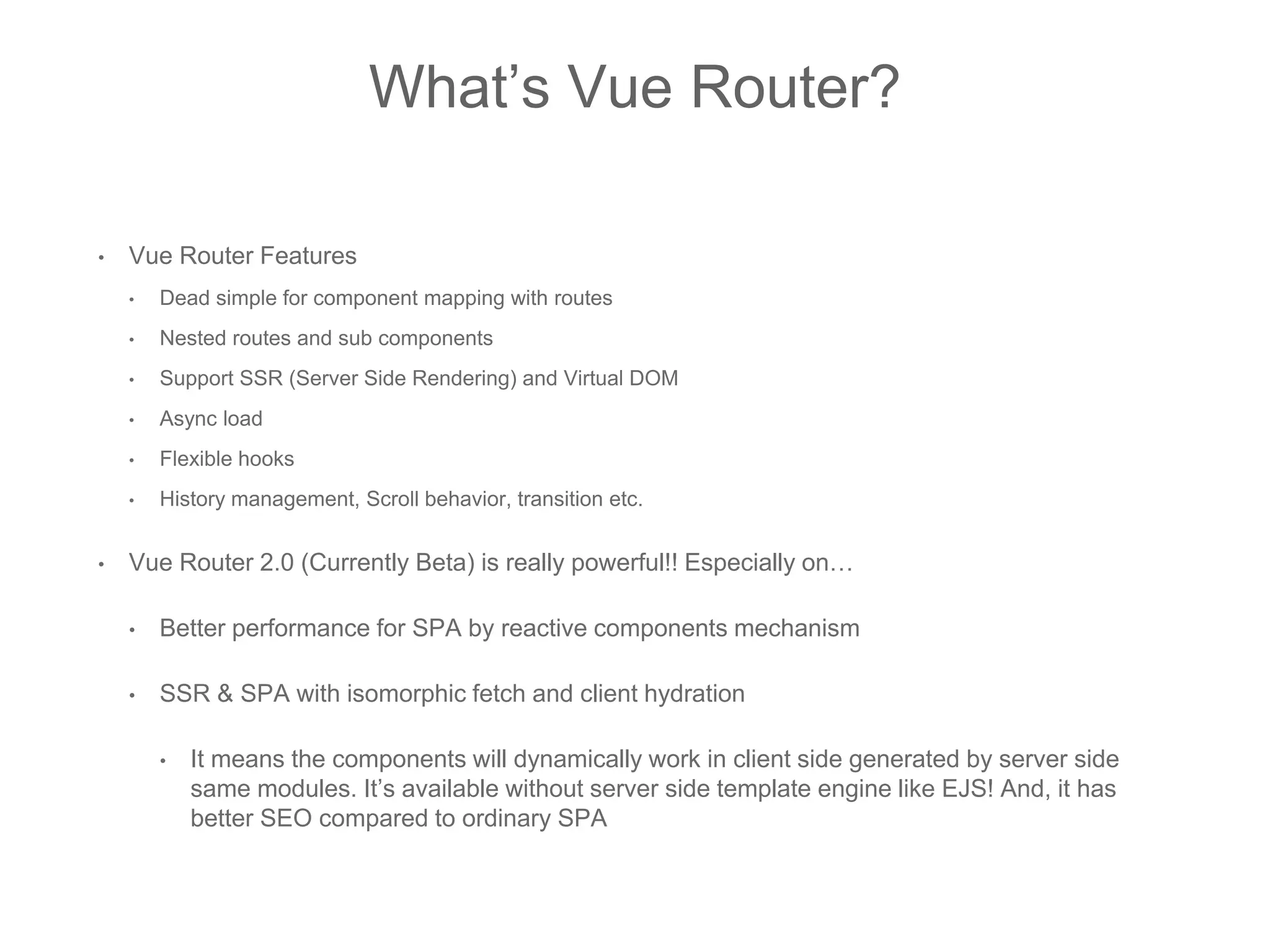 What’s Vue Router?

• Vue Router Features
  • Dead simple for component mapping with routes
  • Nested routes and sub components
  • Support SSR (Server Side Rendering) and Virtual DOM
  • Async load
  • Flexible hooks
  • History management, Scroll behavior, transition etc.
• Vue Router 2.0 (Currently Beta) is really powerful!! Especially on…
  • Better performance for SPA by reactive components mechanism
  • SSR & SPA with isomorphic fetch and client hydration
    • It means the components will dynamically work in client side generated by server side same modules. It’s available without server side template engine like EJS! And, it has better SEO compared to ordinary SPA